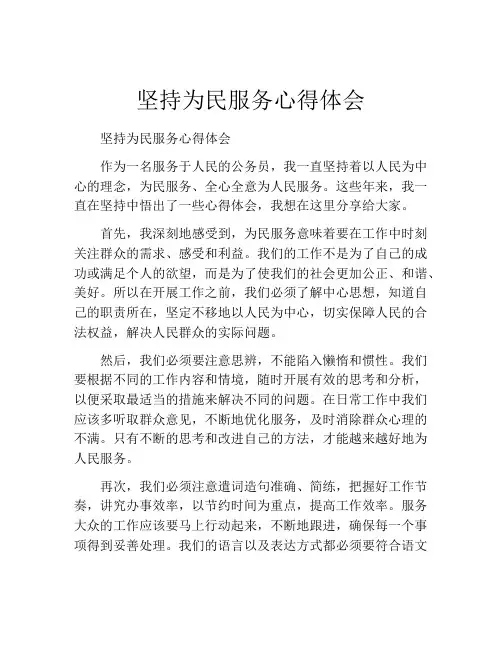 坚持为民服务心得体会

坚持为民服务心得体会

作为一名服务于人民的公务员，我一直坚持着以人民为中心的理念，为民服务、全心全意为人民服务。这些年来，我一直在坚持中悟出了一些心得体会，我想在这里分享给大家。

首先，我深刻地感受到，为民服务意味着要在工作中时刻关注群众的需求、感受和利益。我们的工作不是为了自己的成功或满足个人的欲望，而是为了使我们的社会更加公正、和谐、美好。所以在开展工作之前，我们必须了解中心思想，知道自己的职责所在，坚定不移地以人民为中心，切实保障人民的合法权益，解决人民群众的实际问题。

然后，我们必须要注意思辨，不能陷入懒惰和惯性。我们要根据不同的工作内容和情境，随时开展有效的思考和分析，以便采取最适当的措施来解决不同的问题。在日常工作中我们应该多听取群众意见，不断地优化服务，及时消除群众心理的不满。只有不断的思考和改进自己的方法，才能越来越好地为人民服务。

再次，我们必须注意遣词造句准确、简练，把握好工作节奏，讲究办事效率，以节约时间为重点，提高工作效率。服务大众的工作应该要马上行动起来，不断地跟进，确保每一个事项得到妥善处理。我们的语言以及表达方式都必须要符合语文